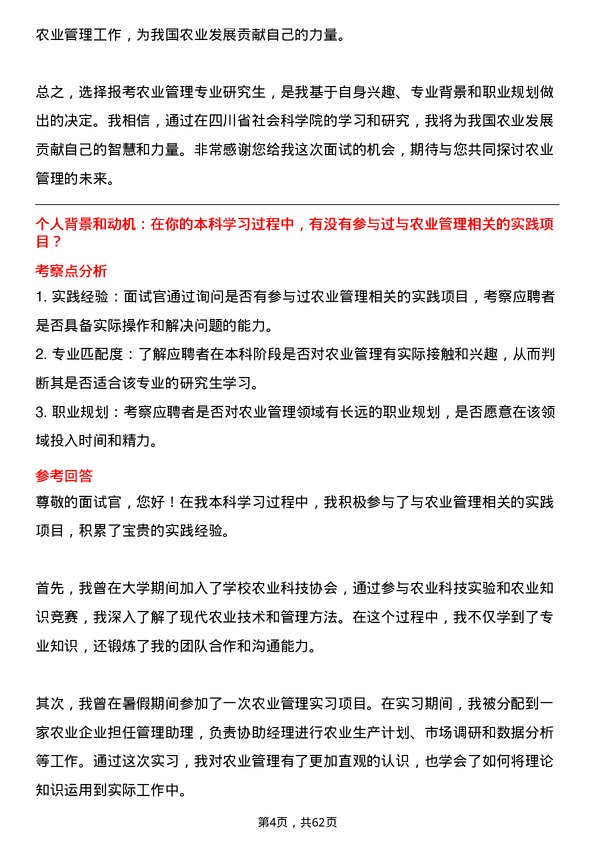 农业管理工作，为我国农业发展贡献自己的力量。

总之，选择报考农业管理专业研究生，是我基于自身兴趣、专业背景和职业规划做出的决定。我相信，通过在四川省社会科学院的学习和研究，我将为我国农业发展贡献自己的智慧和力量。非常感谢您给我这次面试的机会，期待与您共同探讨农业管理的未来。

个人背景和动机：在你的本科学习过程中，有没有参与过与农业管理相关的实践项目？

考察点分析

1. 实践经验：面试官通过询问是否有参与过农业管理相关的实践项目，考察应聘者是否具备实际操作和解决问题的能力。

2. 专业匹配度：了解应聘者在本科阶段是否对农业管理有实际接触和兴趣，从而判断其是否适合该专业的研究生学习。

3. 职业规划：考察应聘者是否对农业管理领域有长远的职业规划，是否愿意在该领域投入时间和精力。

参考回答

尊敬的面试官，您好！在我本科学习过程中，我积极参与了与农业管理相关的实践项目，积累了宝贵的实践经验。

首先，我曾在大学期间加入了学校农业科技协会，通过参与农业科技实验和农业知识竞赛，我深入了解了现代农业技术和管理方法。在这个过程中，我不仅学到了专业知识，还锻炼了我的团队合作和沟通能力。

其次，我曾在暑假期间参加了一次农业管理实习项目。在实习期间，我被分配到一家农业企业担任管理助理，负责协助经理进行农业生产计划、市场调研和数据分析等工作。通过这次实习，我对农业管理有了更加直观的认识，也学会了如何将理论知识运用到实际工作中。

第4页，共62页